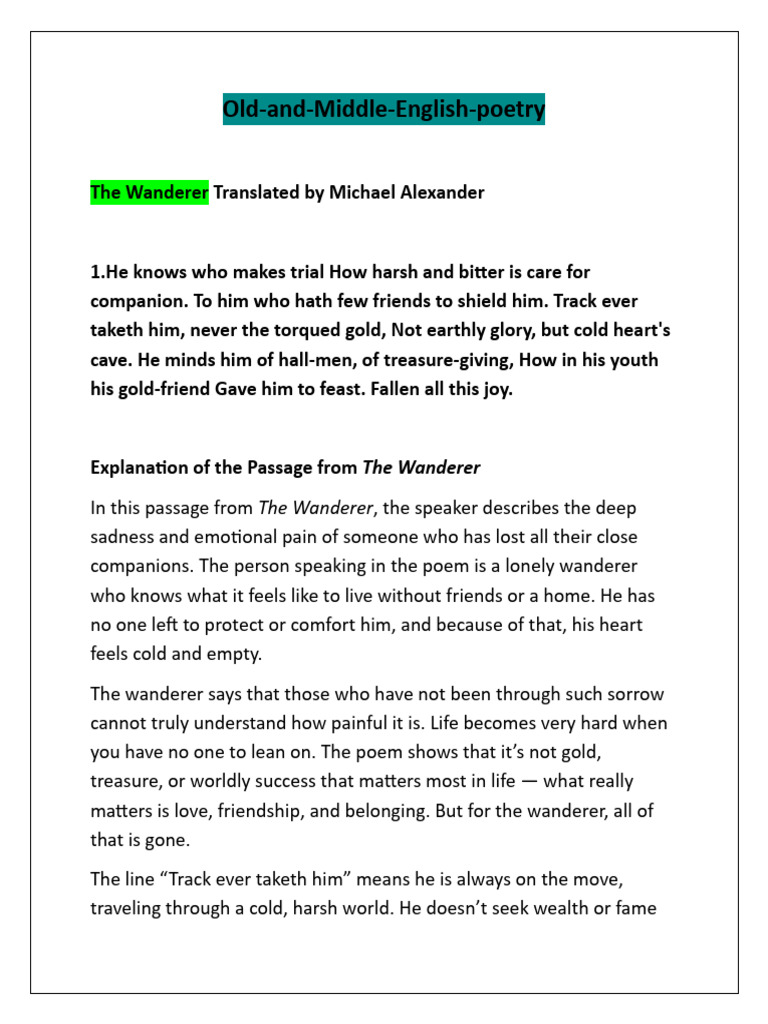 Old-and-Middle-English-poetry

The Wanderer Translated by Michael Alexander

1.He knows who makes trial How harsh and bitter is care for companion. To him who hath few friends to shield him. Track ever taketh him, never the torqued gold, Not earthly glory, but cold heart's cave. He minds him of hall-men, of treasure-giving, How in his youth his gold-friend Gave him to feast. Fallen all this joy.

Explanation of the Passage from The Wanderer

In this passage from The Wanderer, the speaker describes the deep sadness and emotional pain of someone who has lost all their close companions. The person speaking in the poem is a lonely wanderer who knows what it feels like to live without friends or a home. He has no one left to protect or comfort him, and because of that, his heart feels cold and empty.

The wanderer says that those who have not been through such sorrow cannot truly understand how painful it is. Life becomes very hard when you have no one to lean on. The poem shows that it's not gold, treasure, or worldly success that matters most in life — what really matters is love, friendship, and belonging. But for the wanderer, all of that is gone.

The line "Track ever taketh him" means he is always on the move, traveling through a cold, harsh world. He doesn't seek wealth or fame